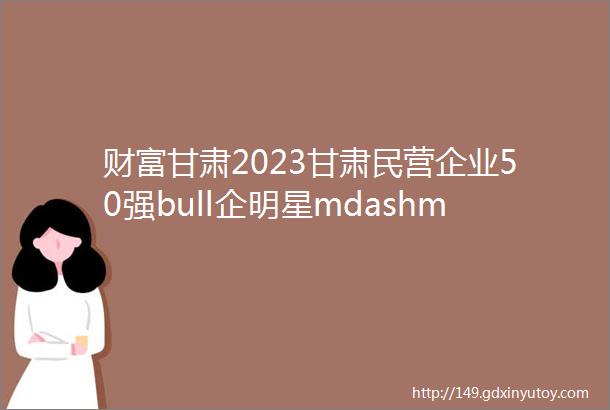 财富甘肃2023甘肃民营企业50强bull企明星mdashm

http://149.gdxinyutoy.com